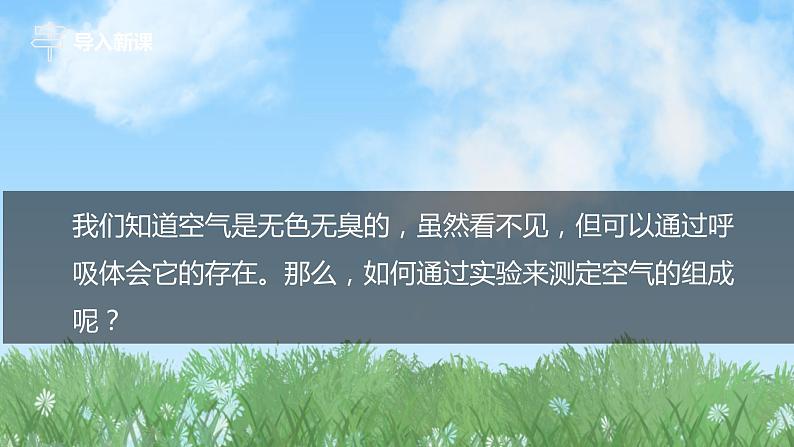 导入新课

我们知道空气是无色无臭的，虽然看不见，但可以通过呼吸体会它的存在。那么，如何通过实验来测定空气的组成呢？